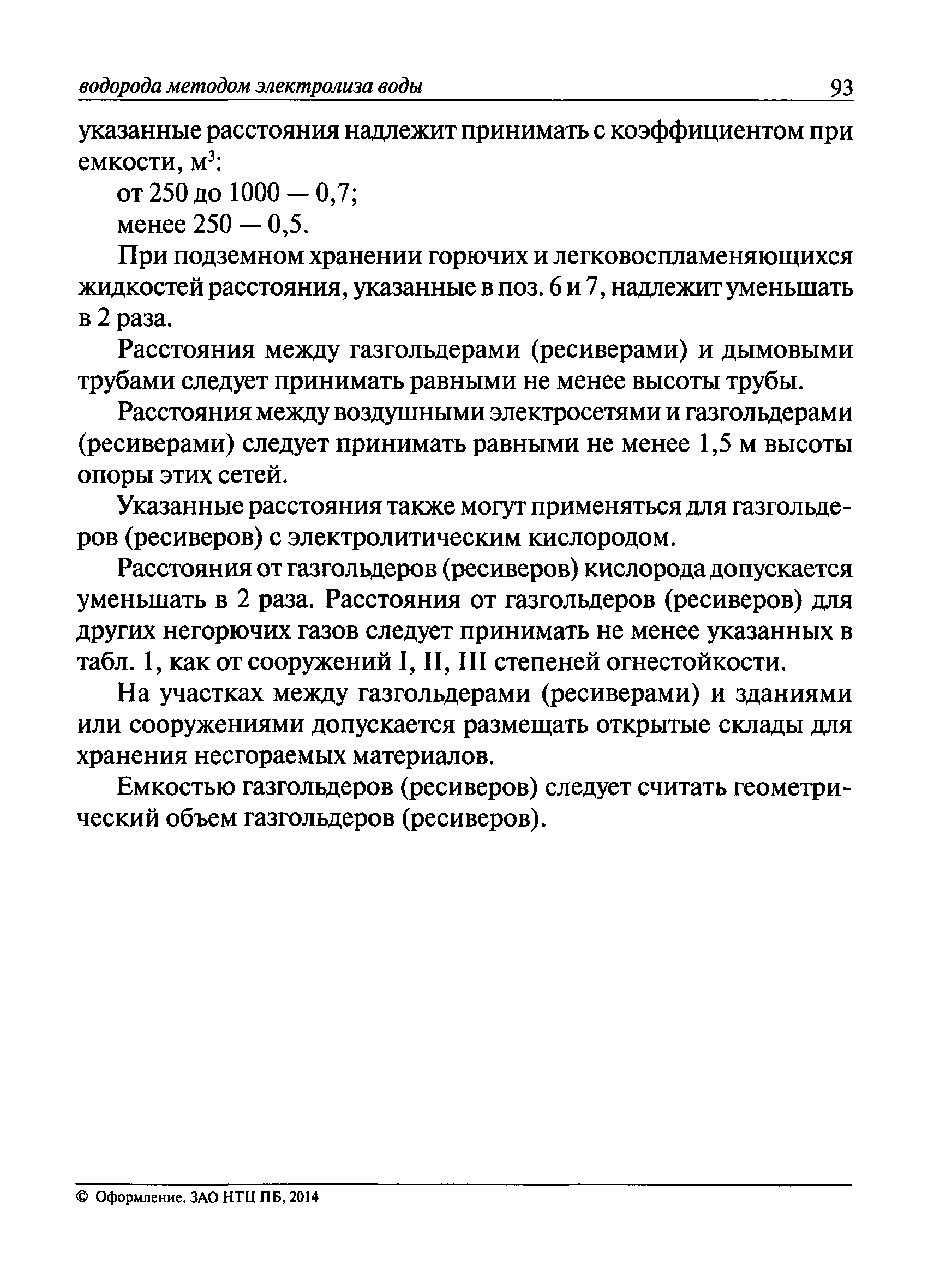 водорода методом электролиза воды 93

указанные расстояния надлежит принимать с коэффициентом при емкости, м$^3$:

от 250 до 1000 — 0,7;

менее 250 — 0,5.

При подземном хранении горючих и легковоспламеняющихся жидкостей расстояния, указанные в поз. 6 и 7, надлежит уменьшать в 2 раза.

Расстояния между газгольдерами (ресиверами) и дымовыми трубами следует принимать равными не менее высоты трубы.

Расстояния между воздушными электросетями и газгольдерами (ресиверами) следует принимать равными не менее 1,5 м высоты опоры этих сетей.

Указанные расстояния также могут применяться для газгольдеров (ресиверов) с электролитическим кислородом.

Расстояния от газгольдеров (ресиверов) кислорода допускается уменьшать в 2 раза. Расстояния от газгольдеров (ресиверов) для других негорючих газов следует принимать не менее указанных в табл. 1, как от сооружений I, II, III степеней огнестойкости.

На участках между газгольдерами (ресиверами) и зданиями или сооружениями допускается размещать открытые склады для хранения несгораемых материалов.

Емкостью газгольдеров (ресиверов) следует считать геометрический объем газгольдеров (ресиверов).

© Оформление. ЗАО НТЦ ПБ, 2014